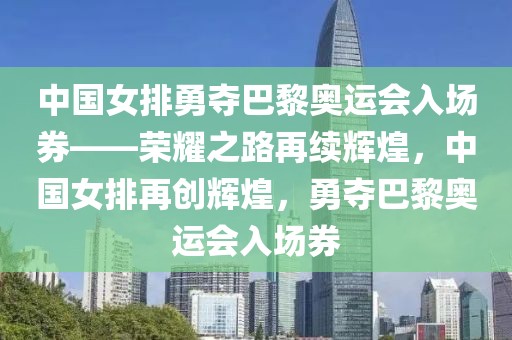 中国女排勇夺巴黎奥运会入场券——荣耀之路再续辉煌，中国女排再创辉煌，勇夺巴黎奥运会入场券